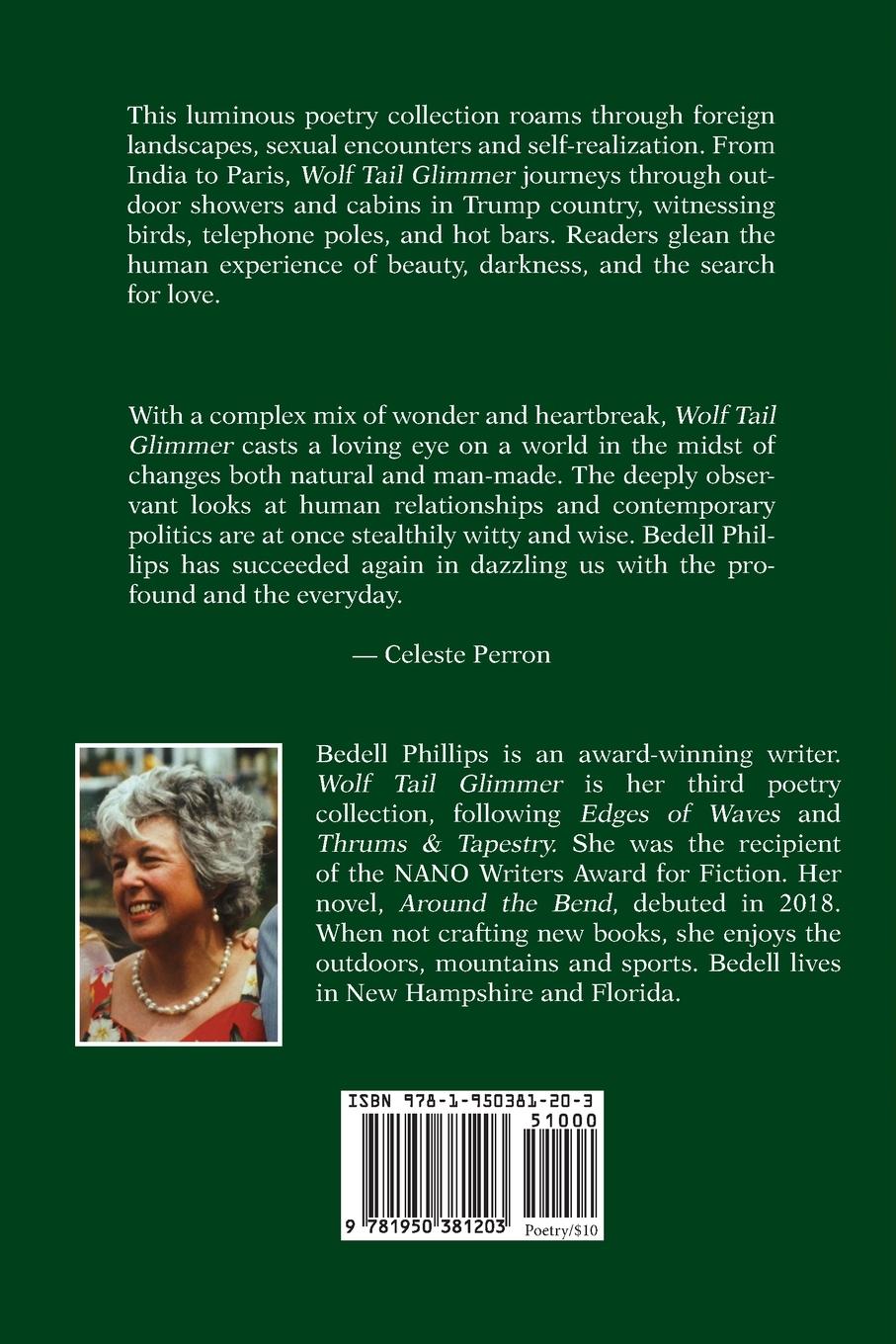 This luminous poetry collection roams through foreign landscapes, sexual encounters and self-realization. From India to Paris, Wolf Tail Glimmer journeys through outdoor showers and cabins in Trump country, witnessing birds, telephone poles, and hot bars. Readers glean the human experience of beauty, darkness, and the search for love.

With a complex mix of wonder and heartbreak, Wolf Tail Glimmer casts a loving eye on a world in the midst of changes both natural and man-made. The deeply observant looks at human relationships and contemporary politics are at once stealthily witty and wise. Bedell Phillips has succeeded again in dazzling us with the profound and the everyday.

— Celeste Perron

Bedell Phillips is an award-winning writer. Wolf Tail Glimmer is her third poetry collection, following Edges of Waves and Thrums & Tapestry. She was the recipient of the NANO Writers Award for Fiction. Her novel, Around the Bend, debuted in 2018. When not crafting new books, she enjoys the outdoors, mountains and sports. Bedell lives in New Hampshire and Florida.

ISBN 978-1-950381-20-3

51000

9 781950 381203

Poetry/$10